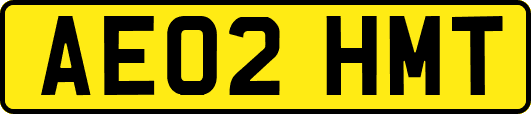 AE02 HMT